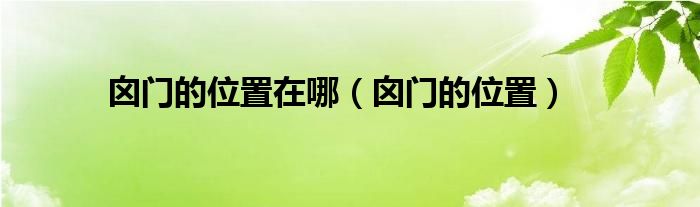 囟门的位置在哪（囟门的位置）